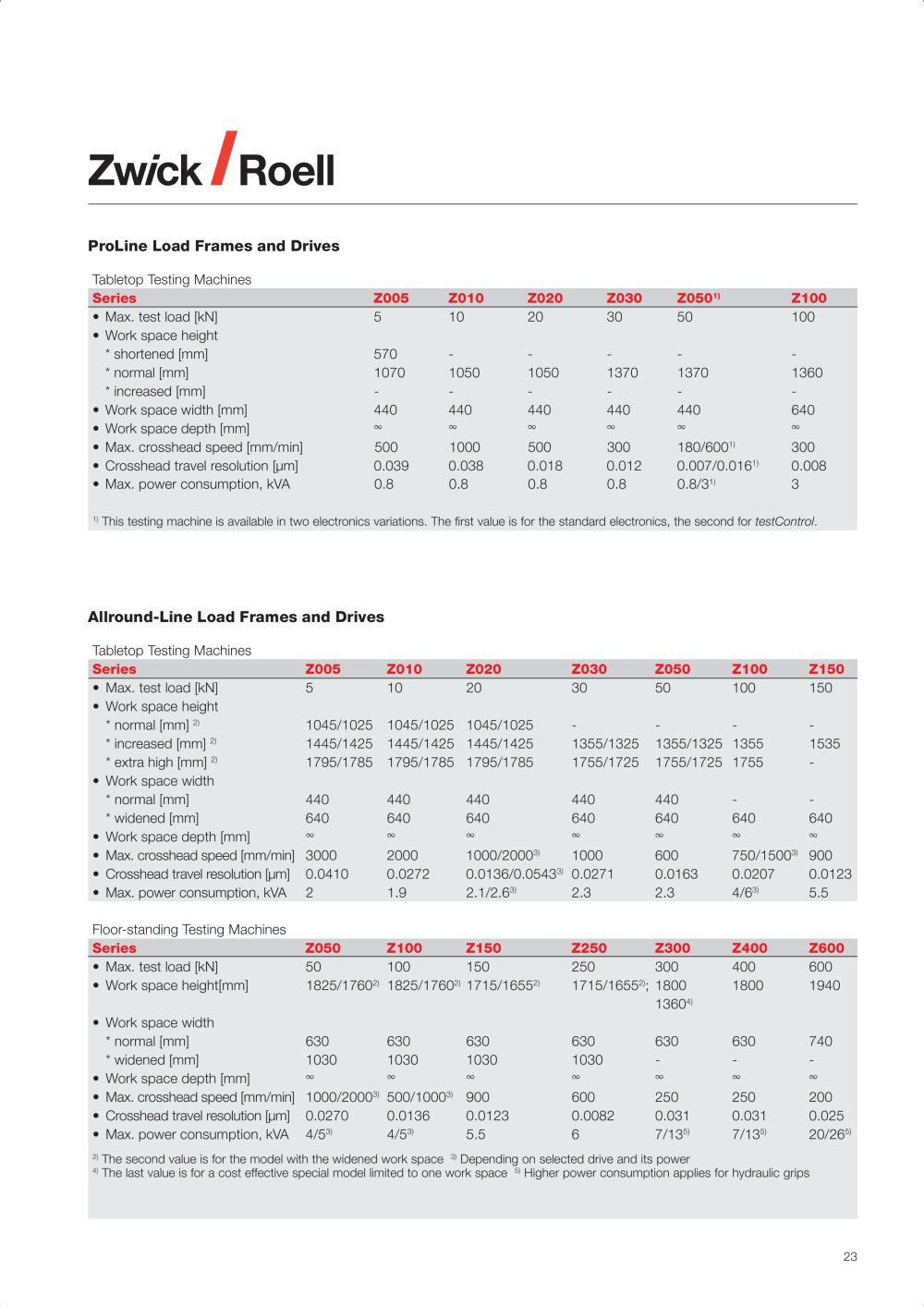 Zwick / Roell

ProLine Load Frames and Drives

Tabletop Testing Machines

| Series | Z005 | Z010 | Z020 | Z030 | Z050$^{1)}$ | Z100 |
|---|---|---|---|---|---|---|
| • Max. test load [kN] | 5 | 10 | 20 | 30 | 50 | 100 |
| • Work space height | | | | | | |
| * shortened [mm] | 570 | - | - | - | - | - |
| * normal [mm] | 1070 | 1050 | 1050 | 1370 | 1370 | 1360 |
| * increased [mm] | - | - | - | - | - | - |
| • Work space width [mm] | 440 | 440 | 440 | 440 | 440 | 640 |
| • Work space depth [mm] | ∞ | ∞ | ∞ | ∞ | ∞ | ∞ |
| • Max. crosshead speed [mm/min] | 500 | 1000 | 500 | 300 | 180/600$^{1)}$ | 300 |
| • Crosshead travel resolution [µm] | 0.039 | 0.038 | 0.018 | 0.012 | 0.007/0.016$^{1)}$ | 0.008 |
| • Max. power consumption, kVA | 0.8 | 0.8 | 0.8 | 0.8 | 0.8/3$^{1)}$ | 3 |

$^{1)}$ This testing machine is available in two electronics variations. The first value is for the standard electronics, the second for testControl.

Allround-Line Load Frames and Drives

Tabletop Testing Machines

| Series | Z005 | Z010 | Z020 | Z030 | Z050 | Z100 | Z150 |
|---|---|---|---|---|---|---|---|
| • Max. test load [kN] | 5 | 10 | 20 | 30 | 50 | 100 | 150 |
| • Work space height | | | | | | | |
| * normal [mm] $^{2)}$ | 1045/1025 | 1045/1025 | 1045/1025 | - | - | - | - |
| * increased [mm] $^{2)}$ | 1445/1425 | 1445/1425 | 1445/1425 | 1355/1325 | 1355/1325 | 1355 | 1535 |
| * extra high [mm] $^{2)}$ | 1795/1785 | 1795/1785 | 1795/1785 | 1755/1725 | 1755/1725 | 1755 | - |
| • Work space width | | | | | | | |
| * normal [mm] | 440 | 440 | 440 | 440 | 440 | - | - |
| * widened [mm] | 640 | 640 | 640 | 640 | 640 | 640 | 640 |
| • Work space depth [mm] | ∞ | ∞ | ∞ | ∞ | ∞ | ∞ | ∞ |
| • Max. crosshead speed [mm/min] | 3000 | 2000 | 1000/2000$^{3)}$ | 1000 | 600 | 750/1500$^{3)}$ | 900 |
| • Crosshead travel resolution [µm] | 0.0410 | 0.0272 | 0.0136/0.0543$^{3)}$ | 0.0271 | 0.0163 | 0.0207 | 0.0123 |
| • Max. power consumption, kVA | 2 | 1.9 | 2.1/2.6$^{3)}$ | 2.3 | 2.3 | 4/6$^{3)}$ | 5.5 |

Floor-standing Testing Machines

| Series | Z050 | Z100 | Z150 | Z250 | Z300 | Z400 | Z600 |
|---|---|---|---|---|---|---|---|
| • Max. test load [kN] | 50 | 100 | 150 | 250 | 300 | 400 | 600 |
| • Work space height[mm] | 1825/1760$^{2)}$ | 1825/1760$^{2)}$ | 1715/1655$^{2)}$ | 1715/1655$^{2)}$; | 1800 1360$^{4)}$ | 1800 | 1940 |
| • Work space width | | | | | | | |
| * normal [mm] | 630 | 630 | 630 | 630 | 630 | 630 | 740 |
| * widened [mm] | 1030 | 1030 | 1030 | 1030 | - | - | - |
| • Work space depth [mm] | ∞ | ∞ | ∞ | ∞ | ∞ | ∞ | ∞ |
| • Max. crosshead speed [mm/min] | 1000/2000$^{3)}$ | 500/1000$^{3)}$ | 900 | 600 | 250 | 250 | 200 |
| • Crosshead travel resolution [µm] | 0.0270 | 0.0136 | 0.0123 | 0.0082 | 0.031 | 0.031 | 0.025 |
| • Max. power consumption, kVA | 4/5$^{3)}$ | 4/5$^{3)}$ | 5.5 | 6 | 7/13$^{5)}$ | 7/13$^{5)}$ | 20/26$^{5)}$ |

$^{2)}$ The second value is for the model with the widened work space $^{3)}$ Depending on selected drive and its power
$^{4)}$ The last value is for a cost effective special model limited to one work space $^{5)}$ Higher power consumption applies for hydraulic grips

23